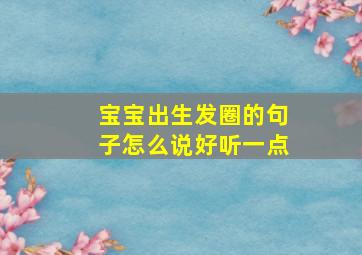 宝宝出生发圈的句子怎么说好听一点